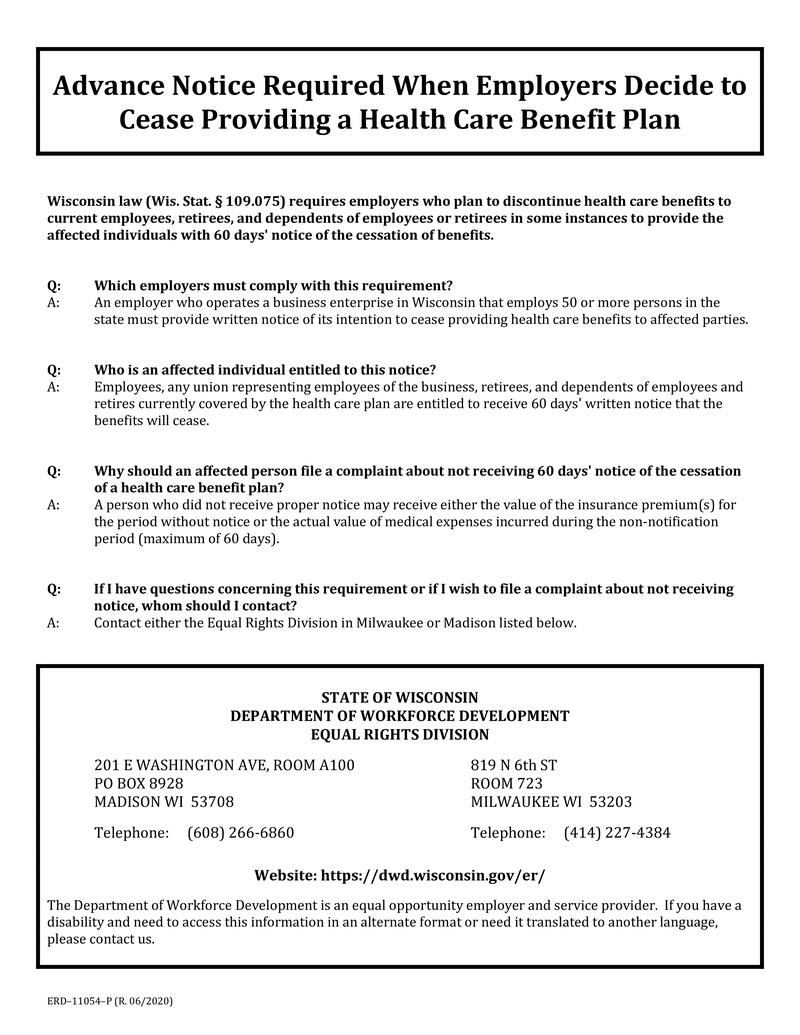 Advance Notice Required When Employers Decide to Cease Providing a Health Care Benefit Plan

Wisconsin law (Wis. Stat. § 109.075) requires employers who plan to discontinue health care benefits to current employees, retirees, and dependents of employees or retirees in some instances to provide the affected individuals with 60 days' notice of the cessation of benefits.

Q: Which employers must comply with this requirement?
A: An employer who operates a business enterprise in Wisconsin that employs 50 or more persons in the state must provide written notice of its intention to cease providing health care benefits to affected parties.

Q: Who is an affected individual entitled to this notice?
A: Employees, any union representing employees of the business, retirees, and dependents of employees and retires currently covered by the health care plan are entitled to receive 60 days' written notice that the benefits will cease.

Q: Why should an affected person file a complaint about not receiving 60 days' notice of the cessation of a health care benefit plan?
A: A person who did not receive proper notice may receive either the value of the insurance premium(s) for the period without notice or the actual value of medical expenses incurred during the non-notification period (maximum of 60 days).

Q: If I have questions concerning this requirement or if I wish to file a complaint about not receiving notice, whom should I contact?
A: Contact either the Equal Rights Division in Milwaukee or Madison listed below.

STATE OF WISCONSIN
DEPARTMENT OF WORKFORCE DEVELOPMENT
EQUAL RIGHTS DIVISION

201 E WASHINGTON AVE, ROOM A100
PO BOX 8928
MADISON WI 53708

Telephone: (608) 266-6860

819 N 6th ST
ROOM 723
MILWAUKEE WI 53203

Telephone: (414) 227-4384

Website: https://dwd.wisconsin.gov/er/

The Department of Workforce Development is an equal opportunity employer and service provider. If you have a disability and need to access this information in an alternate format or need it translated to another language, please contact us.

ERD–11054–P (R. 06/2020)